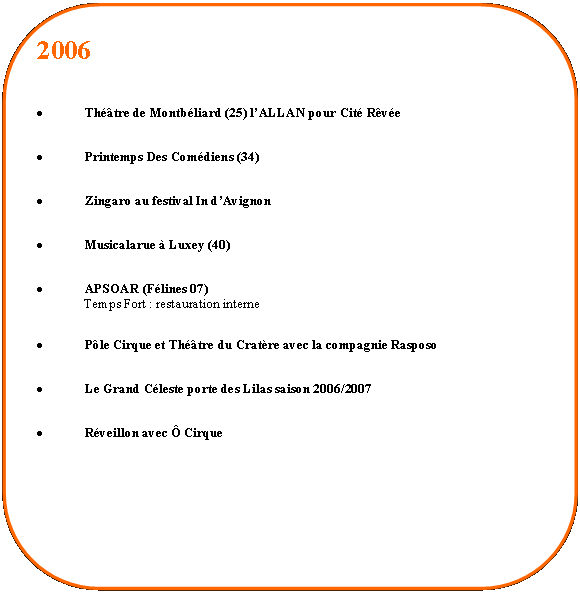 2006

• Théâtre de Montbéliard (25) l'ALLAN pour Cité Rêvée

• Printemps Des Comédiens (34)

• Zingaro au festival In d'Avignon

• Musicalarue à Luxey (40)

• APSOAR (Félines 07)
Temps Fort : restauration interne

• Pôle Cirque et Théâtre du Cratère avec la compagnie Rasposo

• Le Grand Céleste porte des Lilas saison 2006/2007

• Réveillon avec Ô Cirque